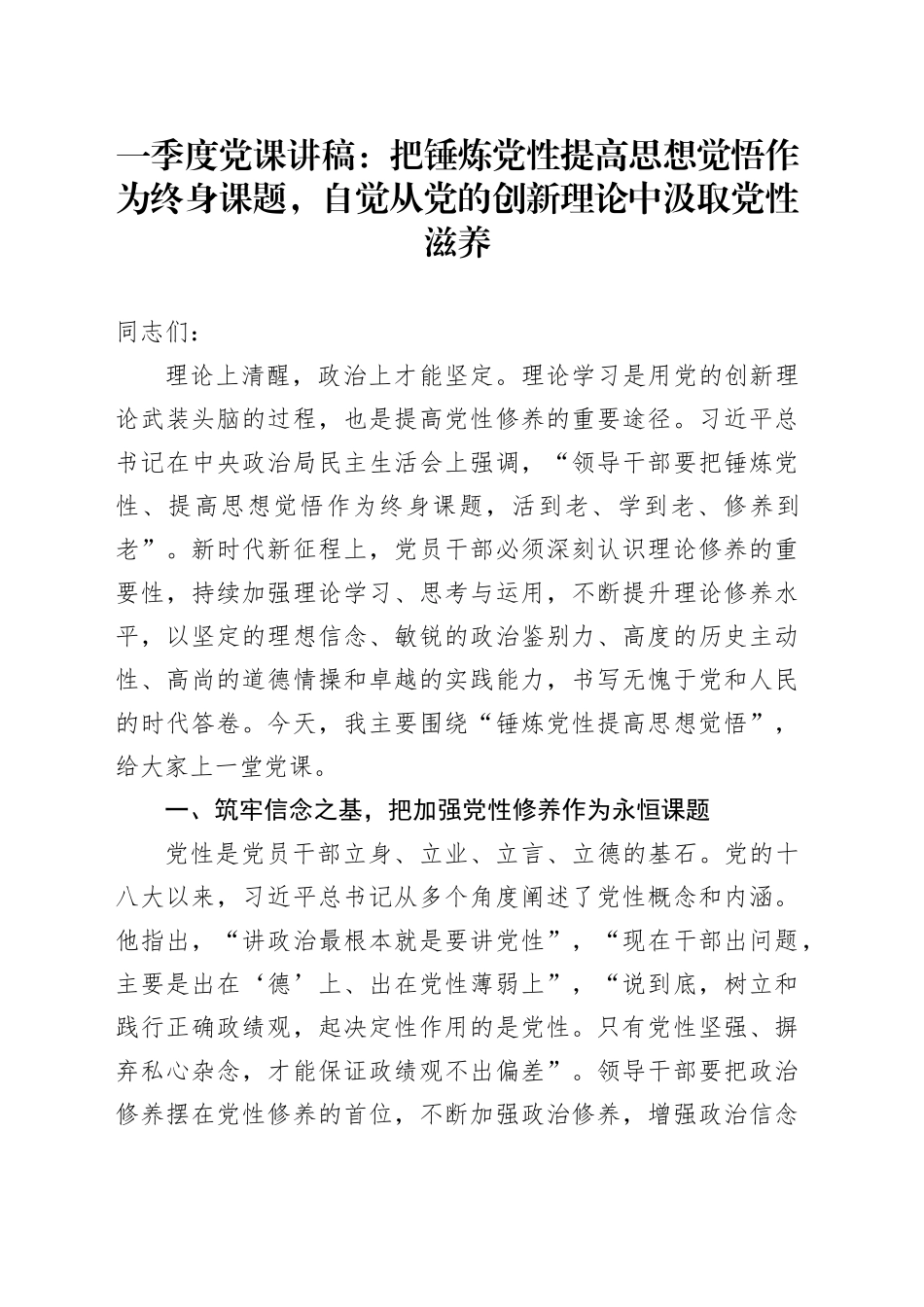 一季度党课讲稿：把锤炼党性提高思想觉悟作为终身课题，自觉从党的创新理论中汲取党性滋养

同志们：

理论上清醒，政治上才能坚定。理论学习是用党的创新理论武装头脑的过程，也是提高党性修养的重要途径。习近平总书记在中央政治局民主生活会上强调，“领导干部要把锤炼党性、提高思想觉悟作为终身课题，活到老、学到老、修养到老”。新时代新征程上，党员干部必须深刻认识理论修养的重要性，持续加强理论学习、思考与运用，不断提升理论修养水平，以坚定的理想信念、敏锐的政治鉴别力、高度的历史主动性、高尚的道德情操和卓越的实践能力，书写无愧于党和人民的时代答卷。今天，我主要围绕“锤炼党性提高思想觉悟”，给大家上一堂党课。

一、筑牢信念之基，把加强党性修养作为永恒课题

党性是党员干部立身、立业、立言、立德的基石。党的十八大以来，习近平总书记从多个角度阐述了党性概念和内涵。他指出，“讲政治最根本就是要讲党性”，“现在干部出问题，主要是出在‘德’上、出在党性薄弱上”，“说到底，树立和践行正确政绩观，起决定性作用的是党性。只有党性坚强、摒弃私心杂念，才能保证政绩观不出偏差”。领导干部要把政治修养摆在党性修养的首位，不断加强政治修养，增强政治信念